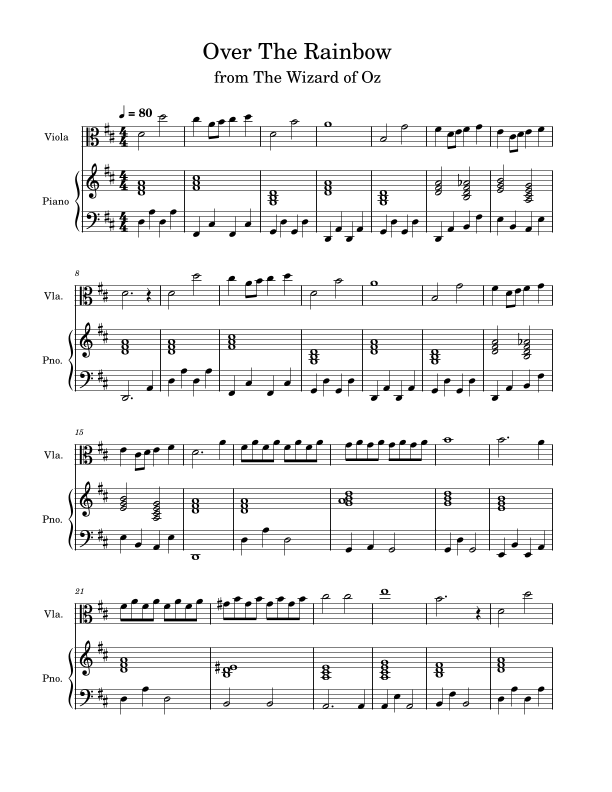 Over The Rainbow
from The Wizard of Oz

♩ = 80

Viola

Piano

8

Vla.

Pno.

15

Vla.

Pno.

21

Vla.

Pno.